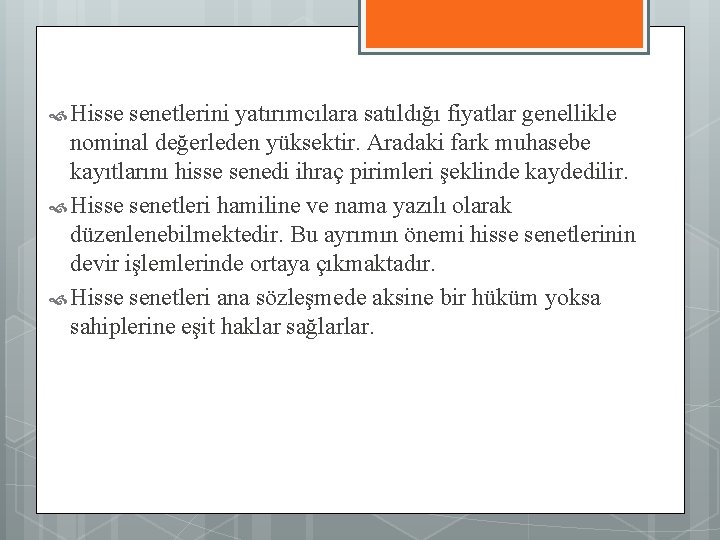 Hisse senetlerini yatırımcılara satıldığı fiyatlar genellikle nominal değerleden yüksektir. Aradaki fark muhasebe kayıtlarını hisse senedi ihraç pirimleri şeklinde kaydedilir.

Hisse senetleri hamiline ve nama yazılı olarak düzenlenebilmektedir. Bu ayrımın önemi hisse senetlerinin devir işlemlerinde ortaya çıkmaktadır.

Hisse senetleri ana sözleşmede aksine bir hüküm yoksa sahiplerine eşit haklar sağlarlar.